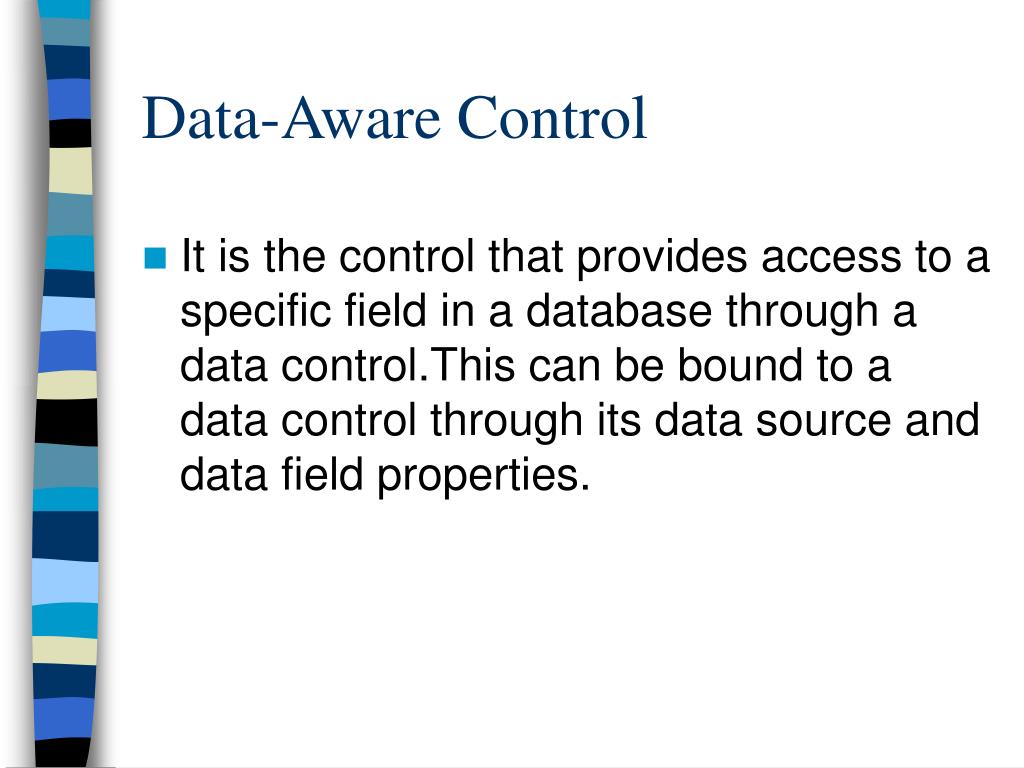 Data-Aware Control

It is the control that provides access to a specific field in a database through a data control.This can be bound to a data control through its data source and data field properties.